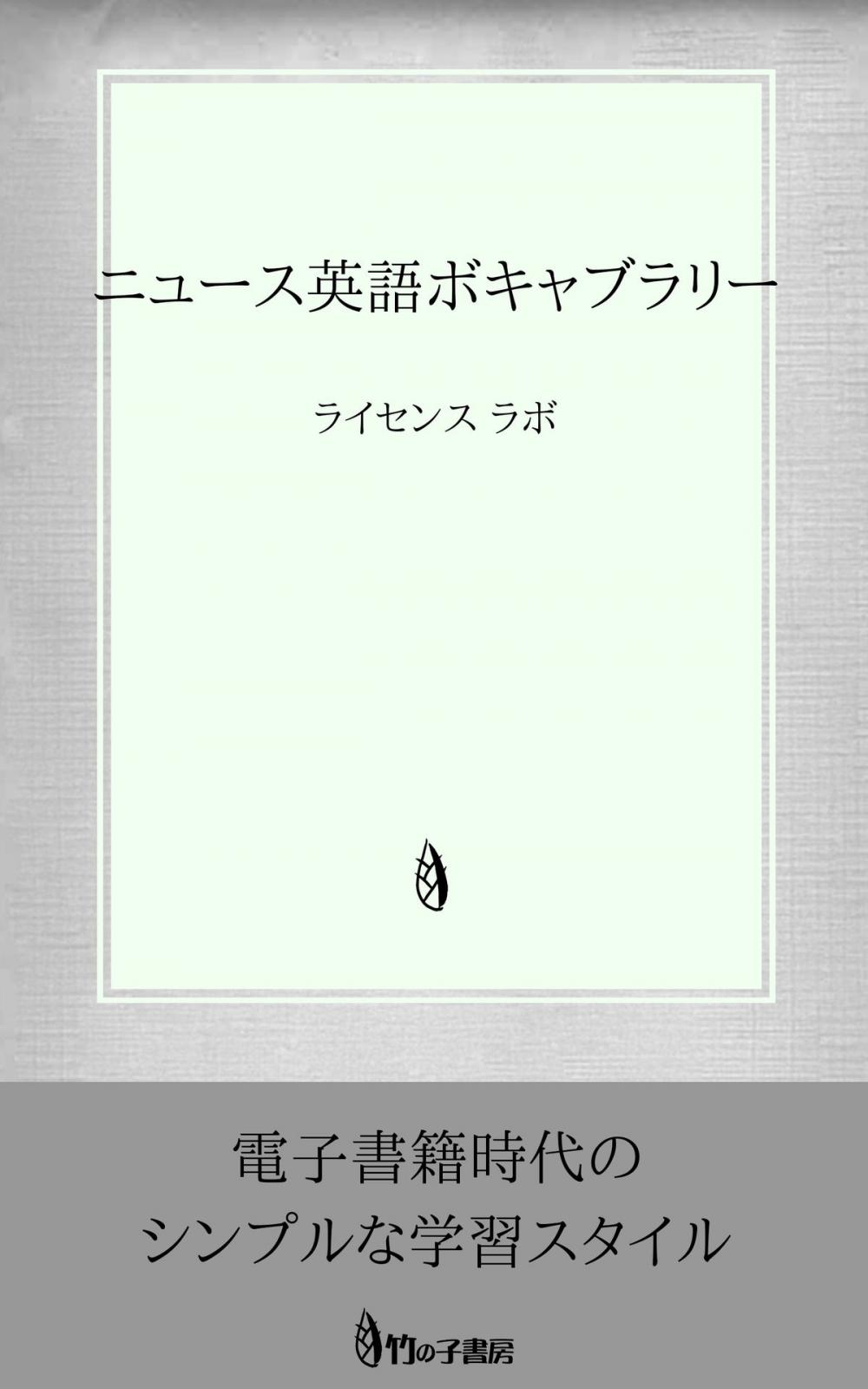 ニュース英語ボキャブラリー

ライセンス ラボ

電子書籍時代の
シンプルな学習スタイル

竹の子書房